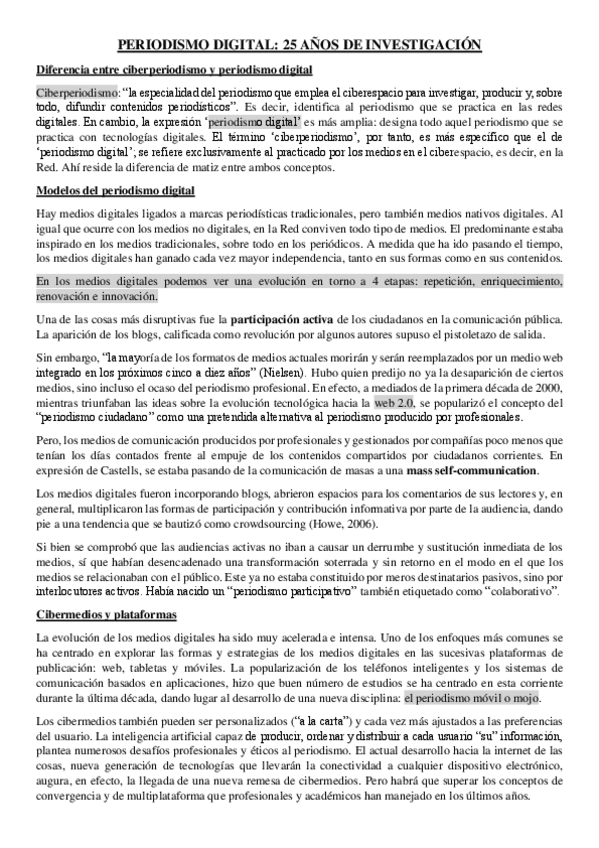 PERIODISMO DIGITAL: 25 AÑOS DE INVESTIGACIÓN

Diferencia entre ciberperiodismo y periodismo digital

Ciberperiodismo: "la especialidad del periodismo que emplea el ciberespacio para investigar, producir y, sobre todo, difundir contenidos periodísticos". Es decir, identifica al periodismo que se practica en las redes digitales. En cambio, la expresión 'periodismo digital' es más amplia: designa todo aquel periodismo que se practica con tecnologías digitales. El término 'ciberperiodismo', por tanto, es más específico que el de 'periodismo digital'; se refiere exclusivamente al practicado por los medios en el ciberespacio, es decir, en la Red. Ahí reside la diferencia de matiz entre ambos conceptos.

Modelos del periodismo digital

Hay medios digitales ligados a marcas periodísticas tradicionales, pero también medios nativos digitales. Al igual que ocurre con los medios no digitales, en la Red conviven todo tipo de medios. El predominante estaba inspirado en los medios tradicionales, sobre todo en los periódicos. A medida que ha ido pasando el tiempo, los medios digitales han ganado cada vez mayor independencia, tanto en sus formas como en sus contenidos.

En los medios digitales podemos ver una evolución en torno a 4 etapas: repetición, enriquecimiento, renovación e innovación.

Una de las cosas más disruptivas fue la participación activa de los ciudadanos en la comunicación pública. La aparición de los blogs, calificada como revolución por algunos autores supuso el pistoletazo de salida.

Sin embargo, "la mayoría de los formatos de medios actuales morirán y serán reemplazados por un medio web integrado en los próximos cinco a diez años" (Nielsen). Hubo quien predijo no ya la desaparición de ciertos medios, sino incluso el ocaso del periodismo profesional. En efecto, a mediados de la primera década de 2000, mientras triunfaban las ideas sobre la evolución tecnológica hacia la web 2.0, se popularizó el concepto del "periodismo ciudadano" como una pretendida alternativa al periodismo producido por profesionales.

Pero, los medios de comunicación producidos por profesionales y gestionados por compañías poco menos que tenían los días contados frente al empuje de los contenidos compartidos por ciudadanos corrientes. En expresión de Castells, se estaba pasando de la comunicación de masas a una mass self-communication.

Los medios digitales fueron incorporando blogs, abrieron espacios para los comentarios de sus lectores y, en general, multiplicaron las formas de participación y contribución informativa por parte de la audiencia, dando pie a una tendencia que se bautizó como crowdsourcing (Howe, 2006).

Si bien se comprobó que las audiencias activas no iban a causar un derrumbe y sustitución inmediata de los medios, sí que habían desencadenado una transformación soterrada y sin retorno en el modo en el que los medios se relacionaban con el público. Este ya no estaba constituido por meros destinatarios pasivos, sino por interlocutores activos. Había nacido un "periodismo participativo" también etiquetado como "colaborativo".

Cibermedios y plataformas

La evolución de los medios digitales ha sido muy acelerada e intensa. Uno de los enfoques más comunes se ha centrado en explorar las formas y estrategias de los medios digitales en las sucesivas plataformas de publicación: web, tabletas y móviles. La popularización de los teléfonos inteligentes y los sistemas de comunicación basados en aplicaciones, hizo que buen número de estudios se ha centrado en esta corriente durante la última década, dando lugar al desarrollo de una nueva disciplina: el periodismo móvil o mojo.

Los cibermedios también pueden ser personalizados ("a la carta") y cada vez más ajustados a las preferencias del usuario. La inteligencia artificial capaz de producir, ordenar y distribuir a cada usuario "su" información, plantea numerosos desafíos profesionales y éticos al periodismo. El actual desarrollo hacia la internet de las cosas, nueva generación de tecnologías que llevarán la conectividad a cualquier dispositivo electrónico, augura, en efecto, la llegada de una nueva remesa de cibermedios. Pero habrá que superar los conceptos de convergencia y de multiplataforma que profesionales y académicos han manejado en los últimos años.